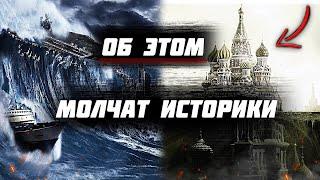 ОБ ЭТОМ

МОЛЧАТ ИСТОРИКИ